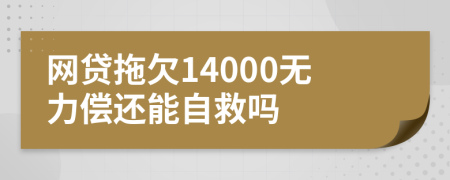 网贷拖欠14000无力偿还能自救吗